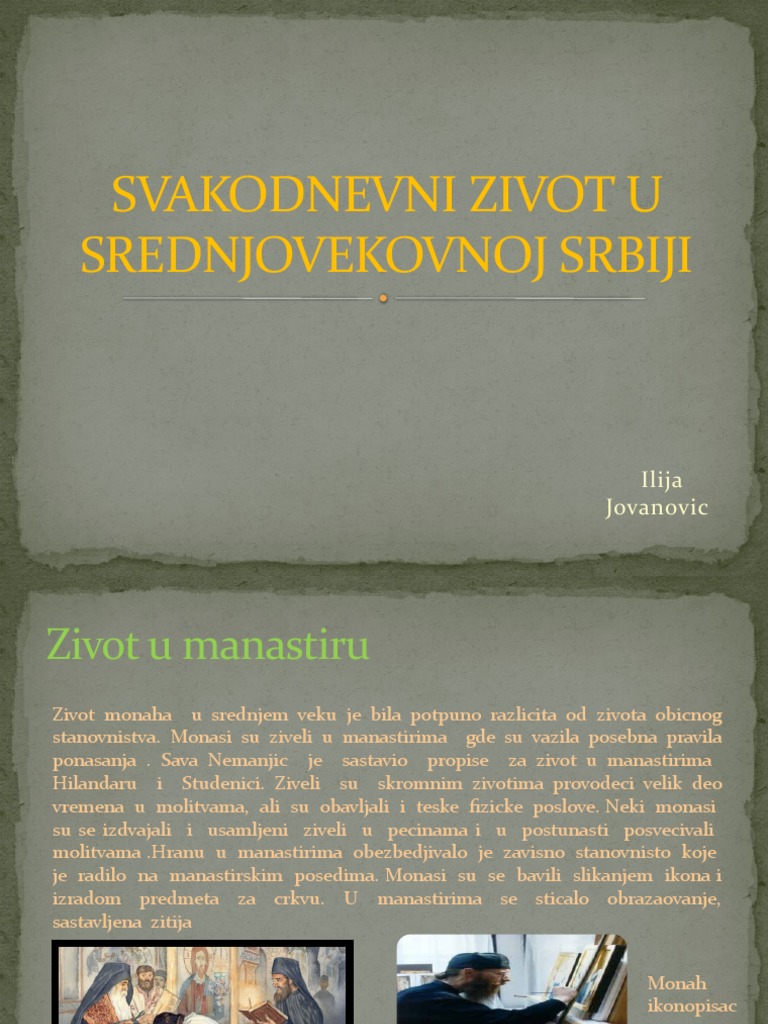 SVAKODNEVNI ZIVOT U SREDNJOVEKOVNOJ SRBIJI

Ilija Jovanovic

Zivot u manastiru

Zivot monaha u srednjem veku je bila potpuno razlicita od zivota obicnog stanovnistva. Monasi su ziveli u manastirima gde su vazila posebna pravila ponasanja . Sava Nemanjic je sastavio propise za zivot u manastirima Hilandaru i Studenici. Ziveli su skromnim zivotima provodeci velik deo vremena u molitvama, ali su obavljali i teske fizicke poslove. Neki monasi su se izdvajali i usamljeni ziveli u pecinama i u postunasti posvecivali molitvama .Hranu u manastirima obezbedjivalo je zavisno stanovnisto koje je radilo na manastirskim posedima. Monasi su se bavili slikanjem ikona i izradom predmeta za crkvu. U manastirima se sticalo obrazaovanje, sastavljena zitija

Monah ikonopisac